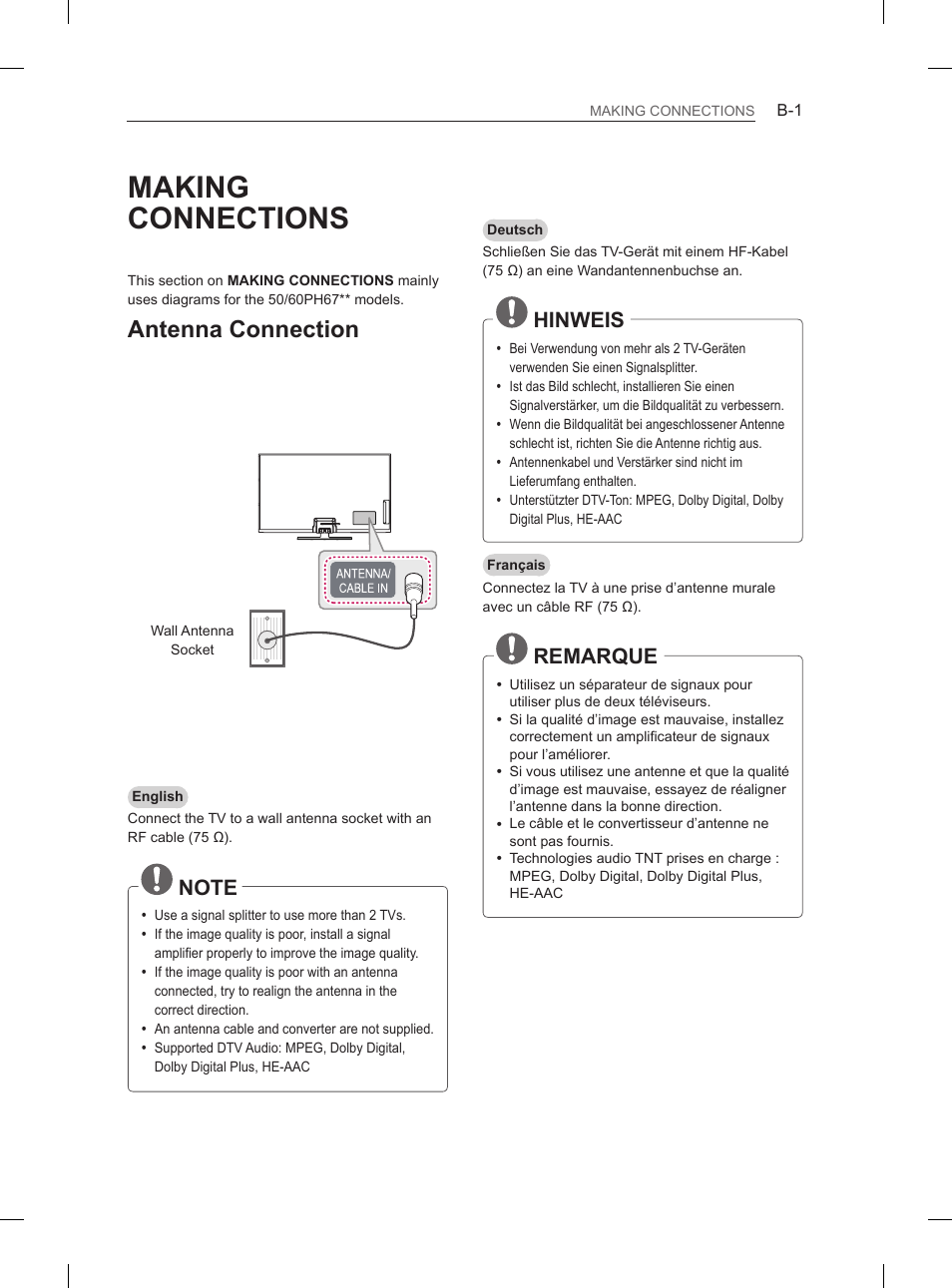 MAKING CONNECTIONS B-1

MAKING CONNECTIONS

This section on MAKING CONNECTIONS mainly uses diagrams for the 50/60PH67** models.

Antenna Connection

ANTENNA/ CABLE IN

Wall Antenna Socket

English
Connect the TV to a wall antenna socket with an RF cable (75 Ω).

NOTE
• Use a signal splitter to use more than 2 TVs.
• If the image quality is poor, install a signal amplifier properly to improve the image quality.
• If the image quality is poor with an antenna connected, try to realign the antenna in the correct direction.
• An antenna cable and converter are not supplied.
• Supported DTV Audio: MPEG, Dolby Digital, Dolby Digital Plus, HE-AAC

Deutsch
Schließen Sie das TV-Gerät mit einem HF-Kabel (75 Ω) an eine Wandantennenbuchse an.

HINWEIS
• Bei Verwendung von mehr als 2 TV-Geräten verwenden Sie einen Signalsplitter.
• Ist das Bild schlecht, installieren Sie einen Signalverstärker, um die Bildqualität zu verbessern.
• Wenn die Bildqualität bei angeschlossener Antenne schlecht ist, richten Sie die Antenne richtig aus.
• Antennenkabel und Verstärker sind nicht im Lieferumfang enthalten.
• Unterstützter DTV-Ton: MPEG, Dolby Digital, Dolby Digital Plus, HE-AAC

Français
Connectez la TV à une prise d’antenne murale avec un câble RF (75 Ω).

REMARQUE
• Utilisez un séparateur de signaux pour utiliser plus de deux téléviseurs.
• Si la qualité d’image est mauvaise, installez correctement un amplificateur de signaux pour l’améliorer.
• Si vous utilisez une antenne et que la qualité d’image est mauvaise, essayez de réaligner l’antenne dans la bonne direction.
• Le câble et le convertisseur d’antenne ne sont pas fournis.
• Technologies audio TNT prises en charge : MPEG, Dolby Digital, Dolby Digital Plus, HE-AAC